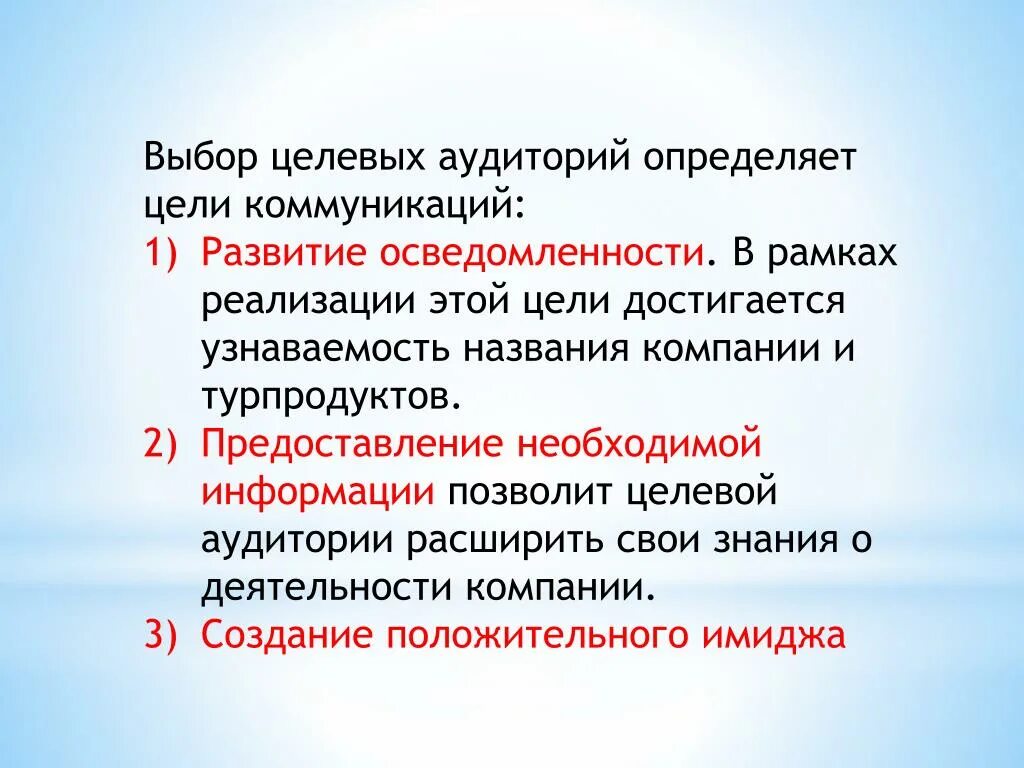 Выбор целевых аудиторий определяет цели коммуникаций:

1) Развитие осведомленности. В рамках реализации этой цели достигается узнаваемость названия компании и турпродуктов.
2) Предоставление необходимой информации позволит целевой аудитории расширить свои знания о деятельности компании.
3) Создание положительного имиджа